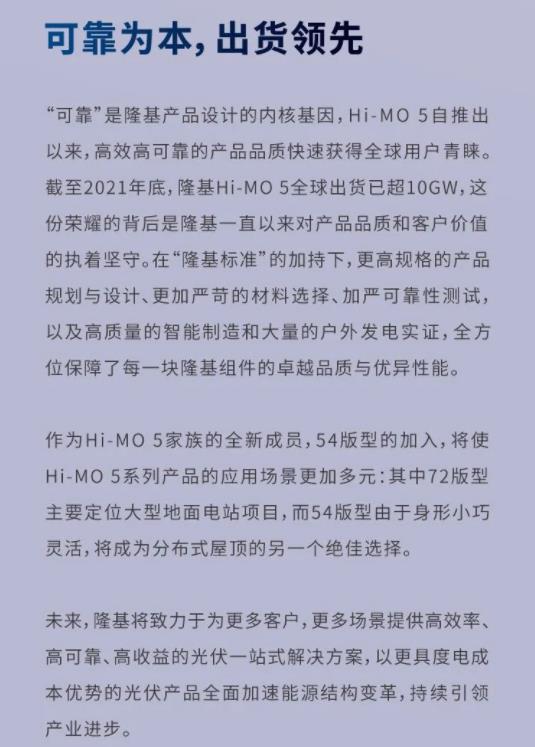 可靠为本，出货领先

“可靠”是隆基产品设计的内核基因，Hi-MO 5自推出以来，高效高可靠的产品品质快速获得全球用户青睐。截至2021年底，隆基Hi-MO 5全球出货已超10GW，这份荣耀的背后是隆基一直以来对产品品质和客户价值的执着坚守。在“隆基标准”的加持下，更高规格的产品规划与设计、更加严苛的材料选择、加严可靠性测试，以及高质量的智能制造和大量的户外发电实证，全方位保障了每一块隆基组件的卓越品质与优异性能。

作为Hi-MO 5家族的全新成员，54版型的加入，将使Hi-MO 5系列产品的应用场景更加多元：其中72版型主要定位大型地面电站项目，而54版型由于身形小巧灵活，将成为分布式屋顶的另一个绝佳选择。

未来，隆基将致力于为更多客户，更多场景提供高效率、高可靠、高收益的光伏一站式解决方案，以更具度电成本优势的光伏产品全面加速能源结构变革，持续引领产业进步。